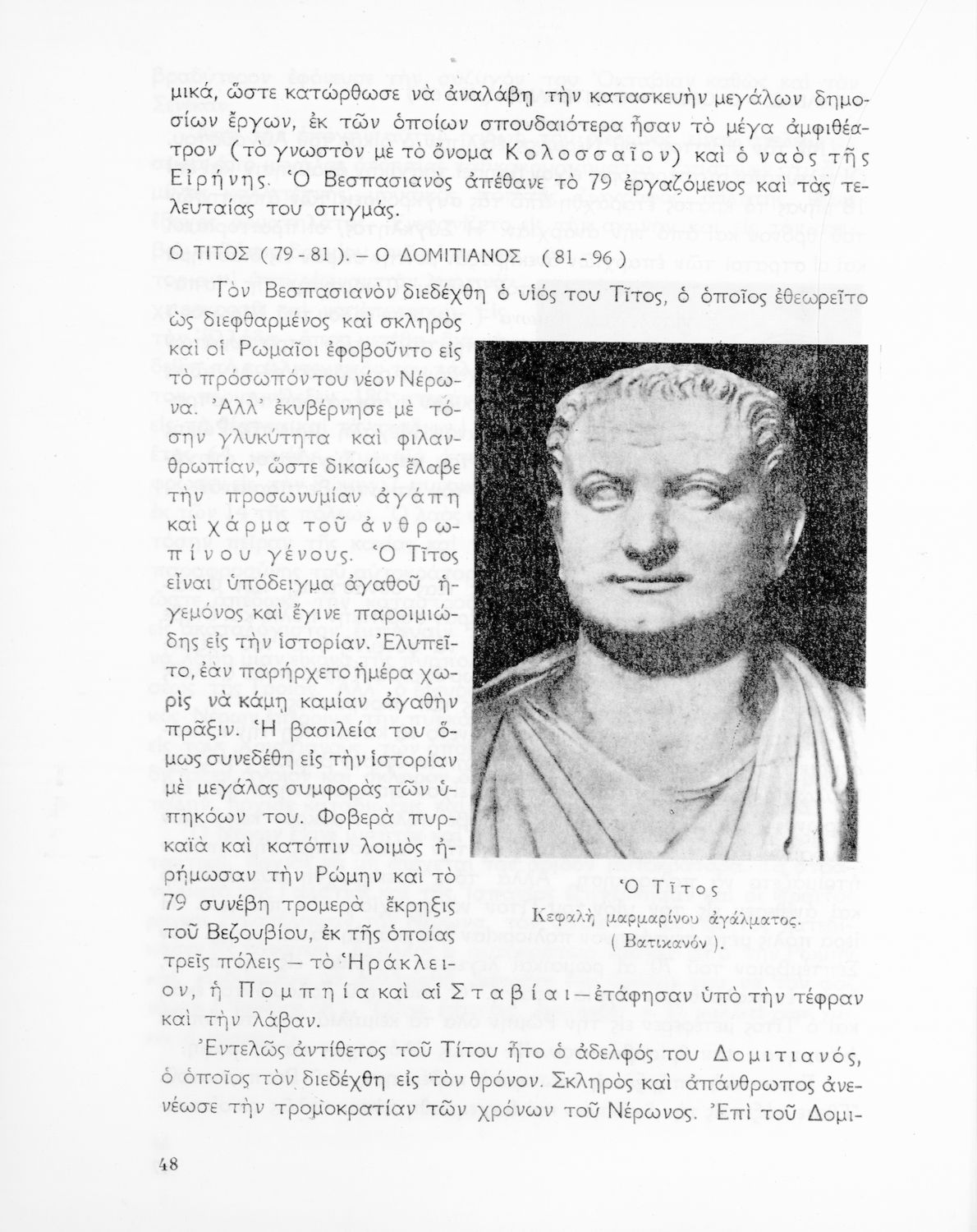 μικά, ὥστε κατώρθωσε νὰ ἀναλάβῃ τὴν κατασκευὴν μεγάλων δημοσίων ἔργων, ἐκ τῶν ὁποίων σπουδαιότερα ἦσαν τὸ μέγα ἀμφιθέατρον (τὸ γνωστὸν μὲ τὸ ὄνομα Κολοσσαῖον) καὶ ὁ ναὸς τῆς Εἰρήνης. Ὁ Βεσπασιανὸς ἀπέθανε τὸ 79 ἐργαζόμενος καὶ τὰς τελευταίας του στιγμάς.

Ο ΤΙΤΟΣ ( 79 - 81 ). – Ο ΔΟΜΙΤΙΑΝΟΣ ( 81 - 96 )

Τὸν Βεσπασιανὸν διεδέχθη ὁ υἱός του Τῖτος, ὁ ὁποῖος ἐθεωρεῖτο ὡς διεφθαρμένος καὶ σκληρὸς καὶ οἱ Ρωμαῖοι ἐφοβοῦντο εἰς τὸ πρόσωπόν του νέον Νέρωνα. Ἀλλ' ἐκυβέρνησε μὲ τόσην γλυκύτητα καὶ φιλανθρωπίαν, ὥστε δικαίως ἔλαβε τὴν προσωνυμίαν ἀγάπη καὶ χάρμα τοῦ ἀνθρωπίνου γένους. Ὁ Τῖτος εἶναι ὑπόδειγμα ἀγαθοῦ ἡγεμόνος καὶ ἔγινε παροιμιώδης εἰς τὴν ἱστορίαν. Ἐλυπεῖτο, ἐὰν παρήρχετο ἡμέρα χωρὶς νὰ κάμῃ καμίαν ἀγαθὴν πρᾶξιν. Ἡ βασιλεία του ὅμως συνεδέθη εἰς τὴν ἱστορίαν μὲ μεγάλας συμφορὰς τῶν ὑπηκόων του. Φοβερὰ πυρκαϊὰ καὶ κατόπιν λοιμὸς ἠρήμωσαν τὴν Ρώμην καὶ τὸ 79 συνέβη τρομερὰ ἔκρηξις τοῦ Βεζουβίου, ἐκ τῆς ὁποίας τρεῖς πόλεις — τὸ Ἡράκλειον, ἡ Πομπηία καὶ αἱ Σταβίαι — ἐτάφησαν ὑπὸ τὴν τέφραν καὶ τὴν λάβαν.

Ὁ Τῖτος
Κεφαλὴ μαρμαρίνου ἀγάλματος.
( Βατικανόν ).

Ἐντελῶς ἀντίθετος τοῦ Τίτου ἦτο ὁ ἀδελφός του Δομιτιανός, ὁ ὁποῖος τὸν διεδέχθη εἰς τὸν θρόνον. Σκληρὸς καὶ ἀπάνθρωπος ἀνενέωσε τὴν τρομοκρατίαν τῶν χρόνων τοῦ Νέρωνος. Ἐπὶ τοῦ Δομι-

48